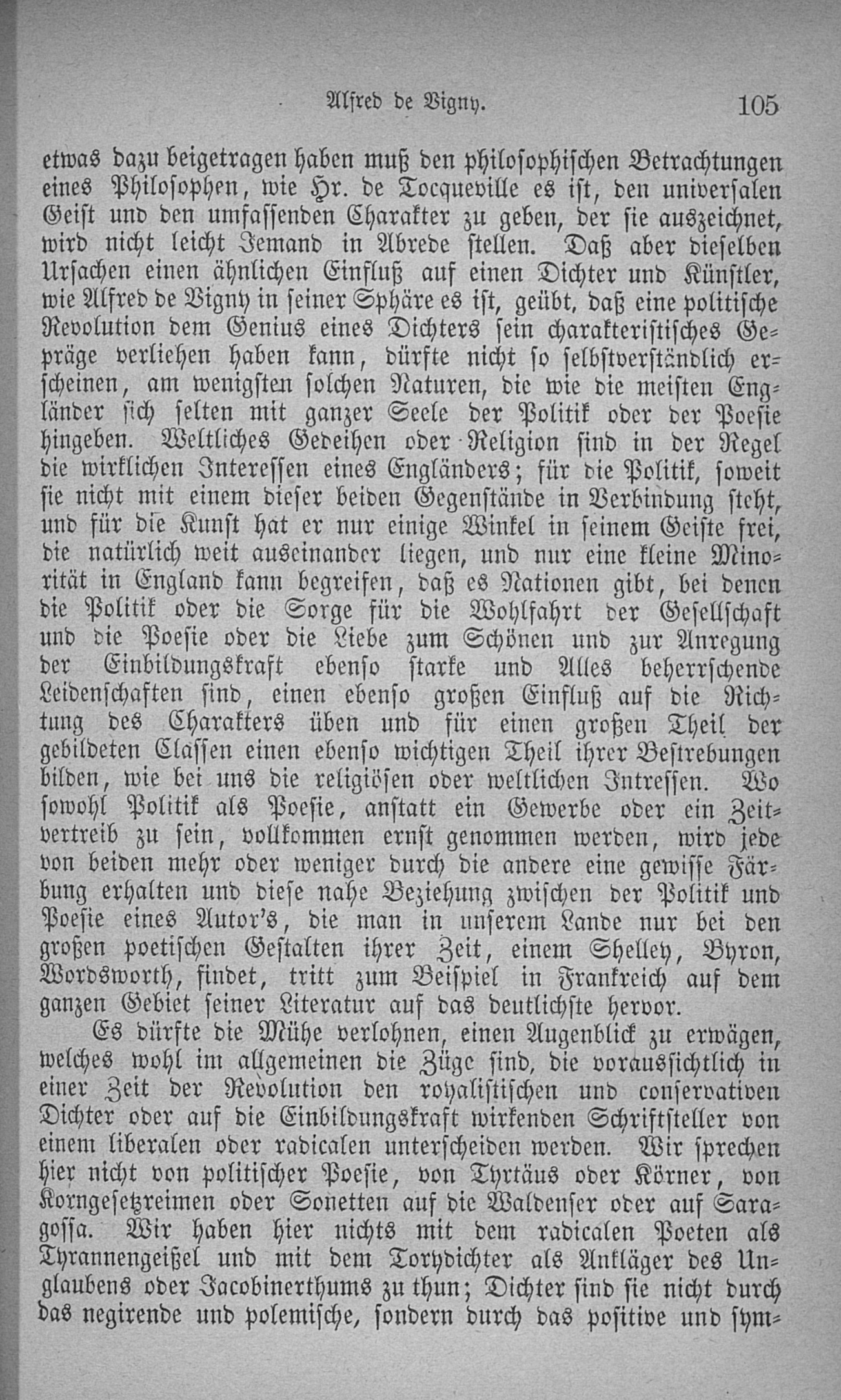 Alfred de Vigny. 105

etwas dazu beigetragen haben muß den philosophischen Betrachtungen eines Philosophen, wie Hr. de Tocqueville es ist, den universalen Geist und den umfassenden Charakter zu geben, der sie auszeichnet, wird nicht leicht Jemand in Abrede stellen. Daß aber dieselben Ursachen einen ähnlichen Einfluß auf einen Dichter und Künstler, wie Alfred de Vigny in seiner Sphäre es ist, geübt, daß eine politische Revolution dem Genius eines Dichters sein charakteristisches Gepräge verliehen haben kann, dürfte nicht so selbstverständlich erscheinen, am wenigsten solchen Naturen, die wie die meisten Engländer sich selten mit ganzer Seele der Politik oder der Poesie hingeben. Weltliches Gedeihen oder Religion sind in der Regel die wirklichen Interessen eines Engländers; für die Politik, soweit sie nicht mit einem dieser beiden Gegenstände in Verbindung steht, und für die Kunst hat er nur einige Winkel in seinem Geiste frei, die natürlich weit auseinander liegen, und nur eine kleine Minorität in England kann begreifen, daß es Nationen gibt, bei denen die Politik oder die Sorge für die Wohlfahrt der Gesellschaft und die Poesie oder die Liebe zum Schönen und zur Anregung der Einbildungskraft ebenso starke und Alles beherrschende Leidenschaften sind, einen ebenso großen Einfluß auf die Richtung des Charakters üben und für einen großen Theil der gebildeten Classen einen ebenso wichtigen Theil ihrer Bestrebungen bilden, wie bei uns die religiösen oder weltlichen Intressen. Wo sowohl Politik als Poesie, anstatt ein Gewerbe oder ein Zeitvertreib zu sein, vollkommen ernst genommen werden, wird jede von beiden mehr oder weniger durch die andere eine gewisse Färbung erhalten und diese nahe Beziehung zwischen der Politik und Poesie eines Autor's, die man in unserem Lande nur bei den großen poetischen Gestalten ihrer Zeit, einem Shelley, Byron, Wordsworth, findet, tritt zum Beispiel in Frankreich auf dem ganzen Gebiet seiner Literatur auf das deutlichste hervor.

Es dürfte die Mühe verlohnen, einen Augenblick zu erwägen, welches wohl im allgemeinen die Züge sind, die voraussichtlich in einer Zeit der Revolution den royalistischen und conservativen Dichter oder auf die Einbildungskraft wirkenden Schriftsteller von einem liberalen oder radicalen unterscheiden werden. Wir sprechen hier nicht von politischer Poesie, von Tyrtäus oder Körner, von Korngesetzreimen oder Sonetten auf die Waldenser oder auf Saragossa. Wir haben hier nichts mit dem radicalen Poeten als Tyrannengeißel und mit dem Torydichter als Ankläger des Unglaubens oder Jacobinerthums zu thun; Dichter sind sie nicht durch das negirende und polemische, sondern durch das positive und sym-